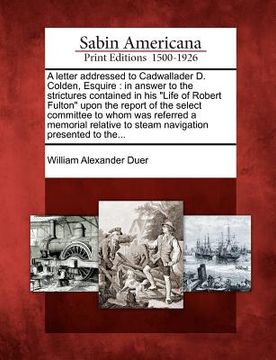 Sabin Americana
Print Editions 1500-1926

A letter addressed to Cadwallader D. Colden, Esquire : in answer to the strictures contained in his "Life of Robert Fulton" upon the report of the select committee to whom was referred a memorial relative to steam navigation presented to the...

William Alexander Duer